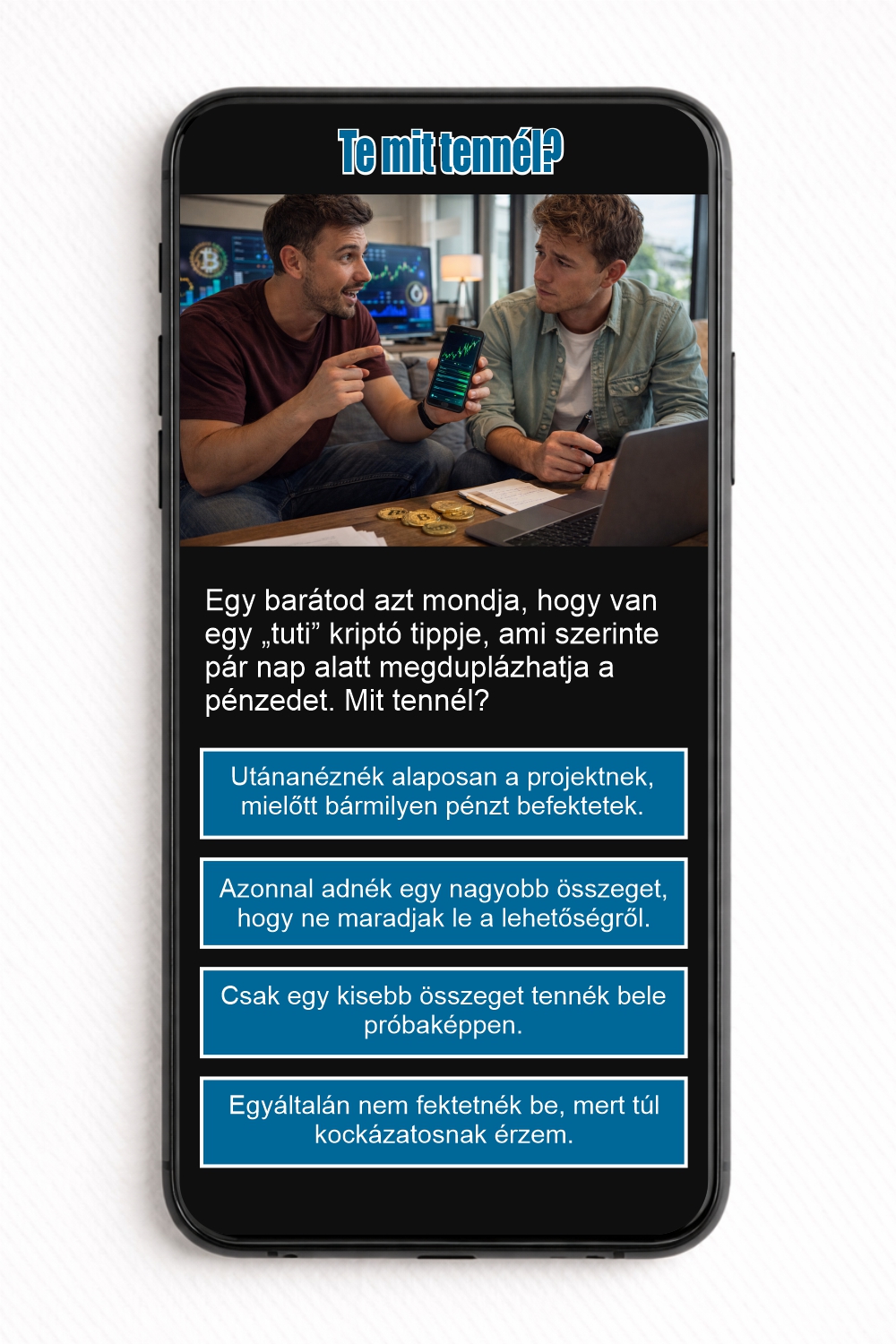 Te mit tennél?

Egy barátod azt mondja, hogy van egy „tuti” kriptó tippje, ami szerinte pár nap alatt megduplázhatja a pénzedet. Mit tennél?

Utánanéznék alaposan a projektnek, mielőtt bármilyen pénzt befektetek.

Azonnal adnék egy nagyobb összeget, hogy ne maradjak le a lehetőségről.

Csak egy kisebb összeget tennék bele próbaképpen.

Egyáltalán nem fektetnék be, mert túl kockázatosnak érzem.